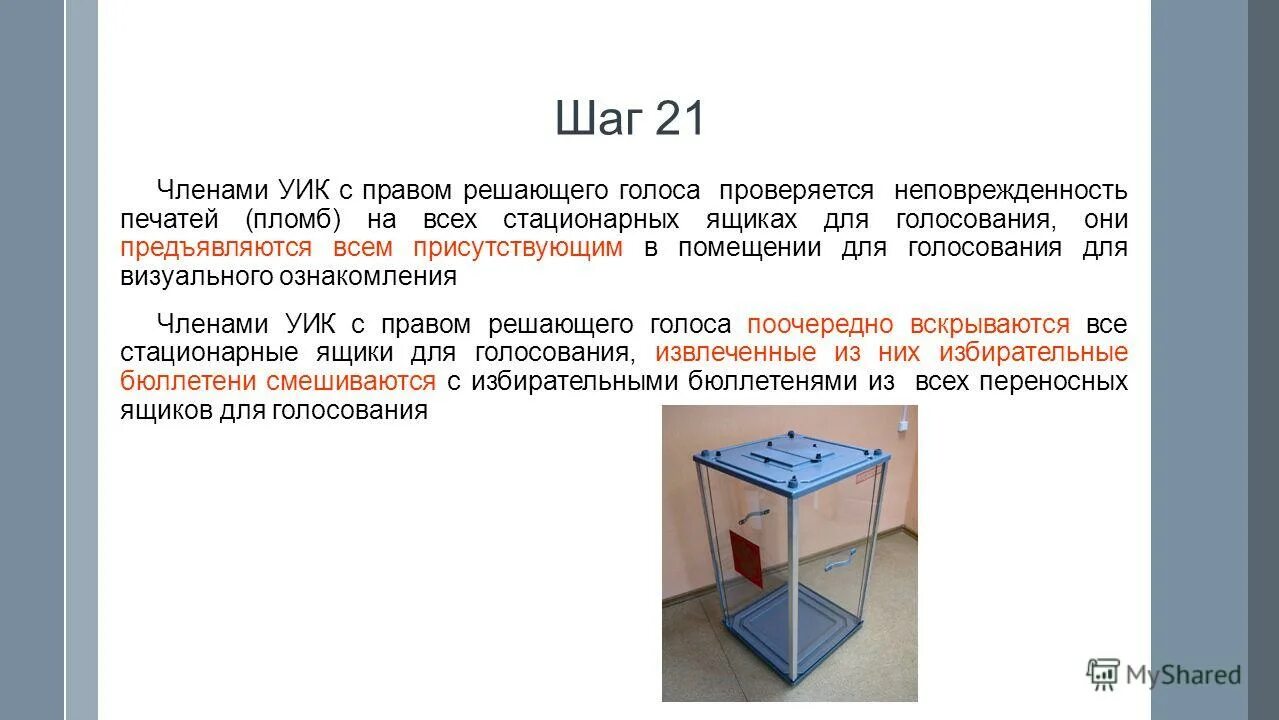 Шаг 21

Членами УИК с правом решающего голоса проверяется неповрежденность печатей (пломб) на всех стационарных ящиках для голосования, они предъявляются всем присутствующим в помещении для голосования для визуального ознакомления

Членами УИК с правом решающего голоса поочередно вскрываются все стационарные ящики для голосования, извлеченные из них избирательные бюллетени смешиваются с избирательными бюллетенями из всех переносных ящиков для голосования

MyShared